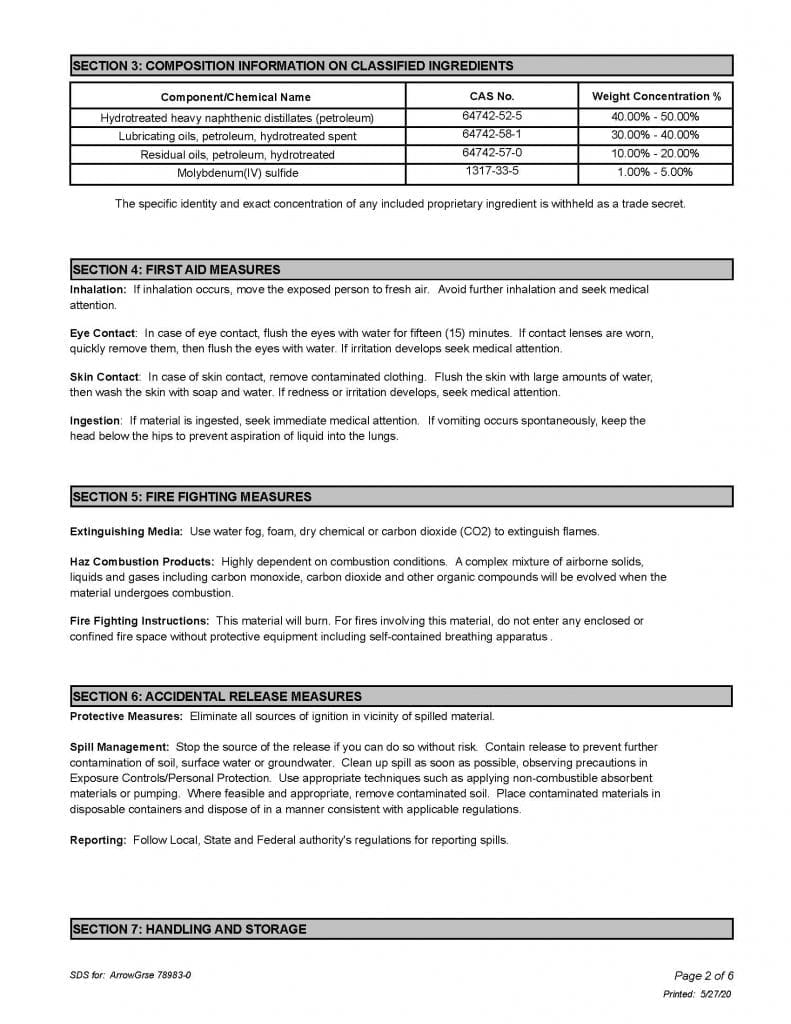 SECTION 3: COMPOSITION INFORMATION ON CLASSIFIED INGREDIENTS

| Component/Chemical Name | CAS No. | Weight Concentration % |
|---|---|---|
| Hydrotreated heavy naphthenic distillates (petroleum) | 64742-52-5 | 40.00% - 50.00% |
| Lubricating oils, petroleum, hydrotreated spent | 64742-58-1 | 30.00% - 40.00% |
| Residual oils, petroleum, hydrotreated | 64742-57-0 | 10.00% - 20.00% |
| Molybdenum(IV) sulfide | 1317-33-5 | 1.00% - 5.00% |

The specific identity and exact concentration of any included proprietary ingredient is withheld as a trade secret.

SECTION 4: FIRST AID MEASURES

Inhalation: If inhalation occurs, move the exposed person to fresh air. Avoid further inhalation and seek medical attention.

Eye Contact: In case of eye contact, flush the eyes with water for fifteen (15) minutes. If contact lenses are worn, quickly remove them, then flush the eyes with water. If irritation develops seek medical attention.

Skin Contact: In case of skin contact, remove contaminated clothing. Flush the skin with large amounts of water, then wash the skin with soap and water. If redness or irritation develops, seek medical attention.

Ingestion: If material is ingested, seek immediate medical attention. If vomiting occurs spontaneously, keep the head below the hips to prevent aspiration of liquid into the lungs.

SECTION 5: FIRE FIGHTING MEASURES

Extinguishing Media: Use water fog, foam, dry chemical or carbon dioxide (CO2) to extinguish flames.

Haz Combustion Products: Highly dependent on combustion conditions. A complex mixture of airborne solids, liquids and gases including carbon monoxide, carbon dioxide and other organic compounds will be evolved when the material undergoes combustion.

Fire Fighting Instructions: This material will burn. For fires involving this material, do not enter any enclosed or confined fire space without protective equipment including self-contained breathing apparatus .

SECTION 6: ACCIDENTAL RELEASE MEASURES

Protective Measures: Eliminate all sources of ignition in vicinity of spilled material.

Spill Management: Stop the source of the release if you can do so without risk. Contain release to prevent further contamination of soil, surface water or groundwater. Clean up spill as soon as possible, observing precautions in Exposure Controls/Personal Protection. Use appropriate techniques such as applying non-combustible absorbent materials or pumping. Where feasible and appropriate, remove contaminated soil. Place contaminated materials in disposable containers and dispose of in a manner consistent with applicable regulations.

Reporting: Follow Local, State and Federal authority's regulations for reporting spills.

SECTION 7: HANDLING AND STORAGE

SDS for: ArrowGrse 78983-0

Page 2 of 6

Printed: 5/27/20